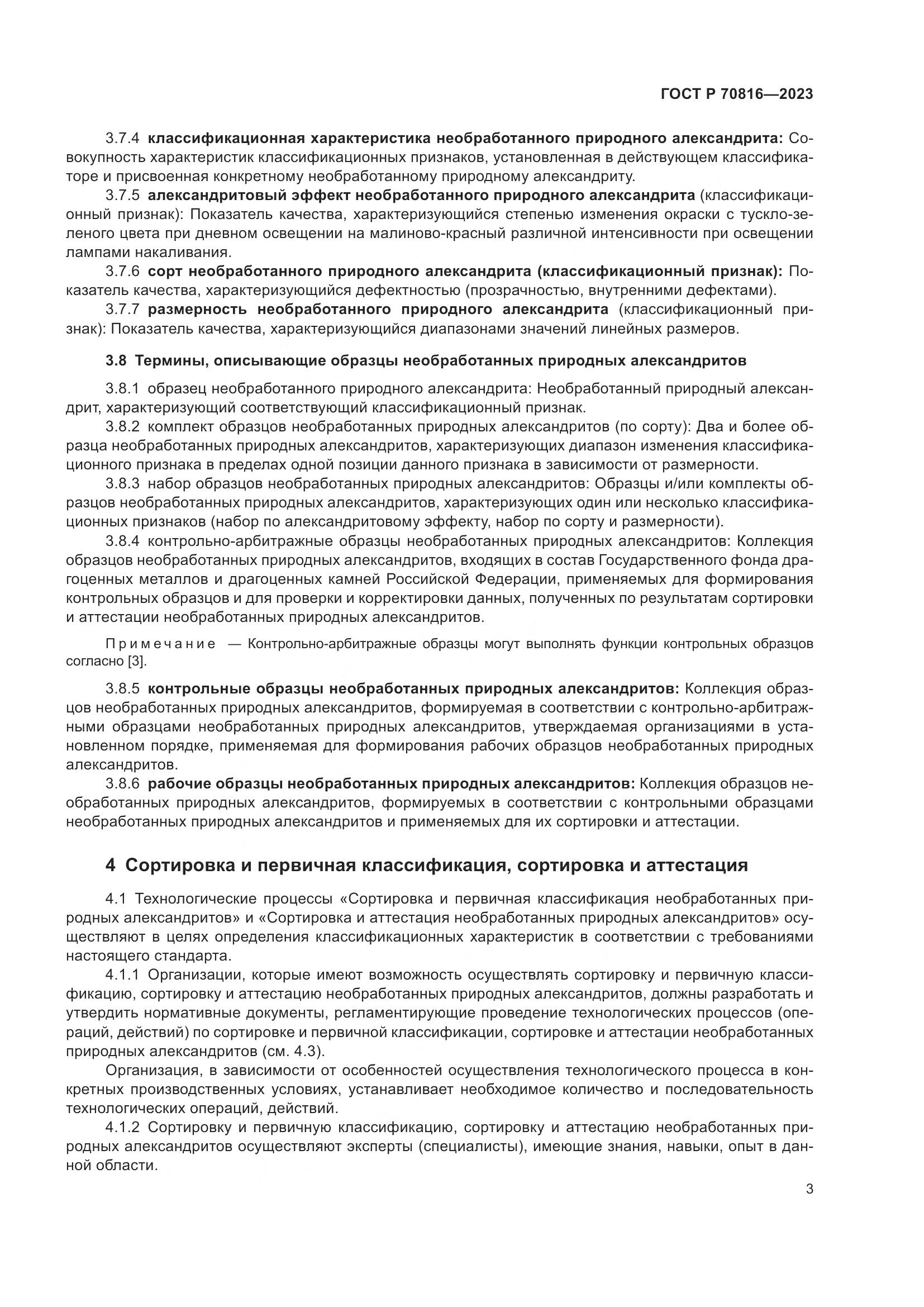 ГОСТ Р 70816—2023

3.7.4 классификационная характеристика необработанного природного александрита: Совокупность характеристик классификационных признаков, установленная в действующем классификаторе и присвоенная конкретному необработанному природному александриту.

3.7.5 александритовый эффект необработанного природного александрита (классификационный признак): Показатель качества, характеризующийся степенью изменения окраски с тускло-зеленого цвета при дневном освещении на малиново-красный различной интенсивности при освещении лампами накаливания.

3.7.6 сорт необработанного природного александрита (классификационный признак): Показатель качества, характеризующийся дефектностью (прозрачностью, внутренними дефектами).

3.7.7 размерность необработанного природного александрита (классификационный признак): Показатель качества, характеризующийся диапазонами значений линейных размеров.

3.8 Термины, описывающие образцы необработанных природных александритов

3.8.1 образец необработанного природного александрита: Необработанный природный александрит, характеризующий соответствующий классификационный признак.

3.8.2 комплект образцов необработанных природных александритов (по сорту): Два и более образца необработанных природных александритов, характеризующих диапазон изменения классификационного признака в пределах одной позиции данного признака в зависимости от размерности.

3.8.3 набор образцов необработанных природных александритов: Образцы и/или комплекты образцов необработанных природных александритов, характеризующих один или несколько классификационных признаков (набор по александритовому эффекту, набор по сорту и размерности).

3.8.4 контрольно-арбитражные образцы необработанных природных александритов: Коллекция образцов необработанных природных александритов, входящих в состав Государственного фонда драгоценных металлов и драгоценных камней Российской Федерации, применяемых для формирования контрольных образцов и для проверки и корректировки данных, полученных по результатам сортировки и аттестации необработанных природных александритов.

Примечание — Контрольно-арбитражные образцы могут выполнять функции контрольных образцов согласно [3].

3.8.5 контрольные образцы необработанных природных александритов: Коллекция образцов необработанных природных александритов, формируемая в соответствии с контрольно-арбитражными образцами необработанных природных александритов, утверждаемая организациями в установленном порядке, применяемая для формирования рабочих образцов необработанных природных александритов.

3.8.6 рабочие образцы необработанных природных александритов: Коллекция образцов необработанных природных александритов, формируемых в соответствии с контрольными образцами необработанных природных александритов и применяемых для их сортировки и аттестации.

4 Сортировка и первичная классификация, сортировка и аттестация

4.1 Технологические процессы «Сортировка и первичная классификация необработанных природных александритов» и «Сортировка и аттестация необработанных природных александритов» осуществляют в целях определения классификационных характеристик в соответствии с требованиями настоящего стандарта.

4.1.1 Организации, которые имеют возможность осуществлять сортировку и первичную классификацию, сортировку и аттестацию необработанных природных александритов, должны разработать и утвердить нормативные документы, регламентирующие проведение технологических процессов (операций, действий) по сортировке и первичной классификации, сортировке и аттестации необработанных природных александритов (см. 4.3).

Организация, в зависимости от особенностей осуществления технологического процесса в конкретных производственных условиях, устанавливает необходимое количество и последовательность технологических операций, действий.

4.1.2 Сортировку и первичную классификацию, сортировку и аттестацию необработанных природных александритов осуществляют эксперты (специалисты), имеющие знания, навыки, опыт в данной области.

3